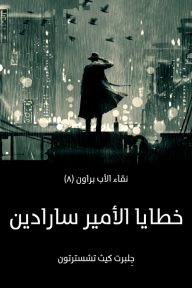 نقاء الأب براون (٨)

خطايا الأمير سارادين

جِلبرت كيث تشسترتون